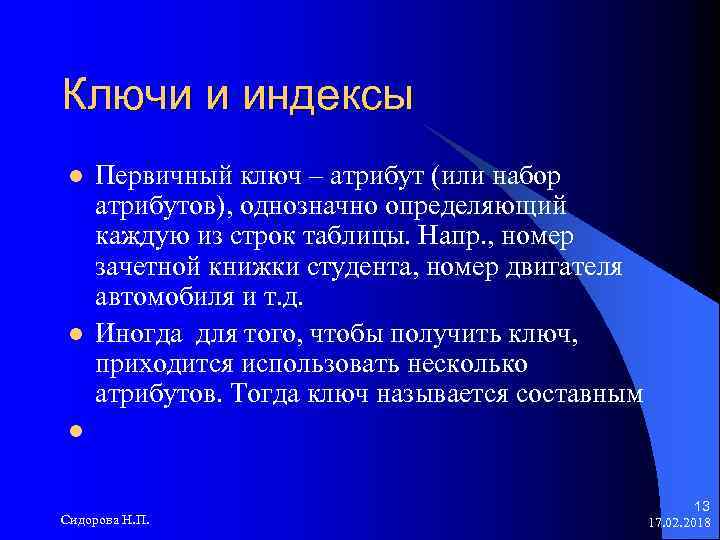 Ключи и индексы

Первичный ключ – атрибут (или набор атрибутов), однозначно определяющий каждую из строк таблицы. Напр., номер зачетной книжки студента, номер двигателя автомобиля и т.д.

Иногда для того, чтобы получить ключ, приходится использовать несколько атрибутов. Тогда ключ называется составным

Сидорова Н.П.

13

17.02.2018